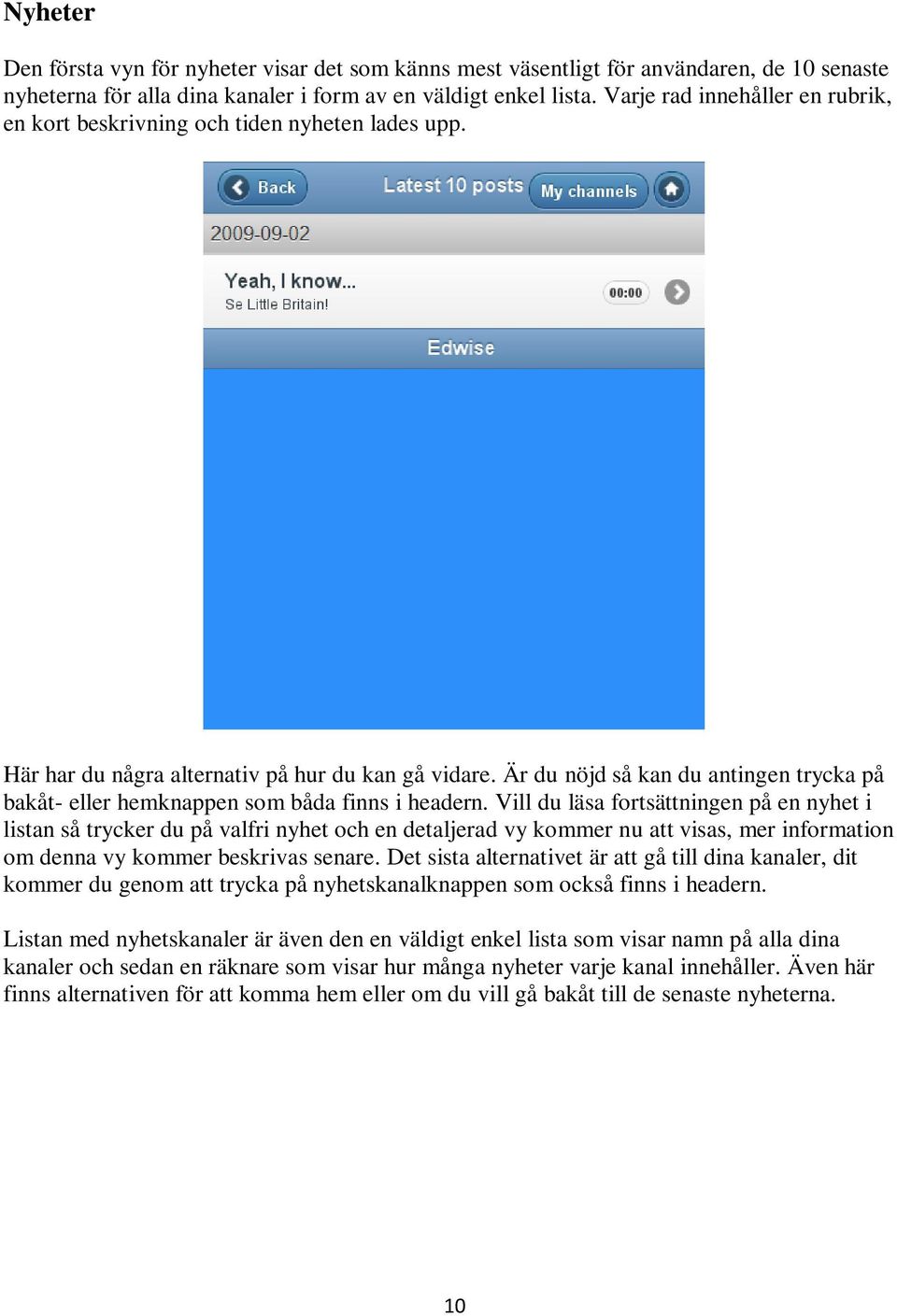 Nyheter

Den första vyn för nyheter visar det som känns mest väsentligt för användaren, de 10 senaste nyheterna för alla dina kanaler i form av en väldigt enkel lista. Varje rad innehåller en rubrik, en kort beskrivning och tiden nyheten lades upp.

Back

Latest 10 posts

My channels

2009-09-02

Yeah, I know...

Se Little Britain!

00:00

Edwise

Här har du några alternativ på hur du kan gå vidare. Är du nöjd så kan du antingen trycka på bakåt- eller hemknappen som båda finns i headern. Vill du läsa fortsättningen på en nyhet i listan så trycker du på valfri nyhet och en detaljerad vy kommer nu att visas, mer information om denna vy kommer beskrivas senare. Det sista alternativet är att gå till dina kanaler, dit kommer du genom att trycka på nyhetskanalknappen som också finns i headern.

Listan med nyhetskanaler är även den en väldigt enkel lista som visar namn på alla dina kanaler och sedan en räknare som visar hur många nyheter varje kanal innehåller. Även här finns alternativen för att komma hem eller om du vill gå bakåt till de senaste nyheterna.

10